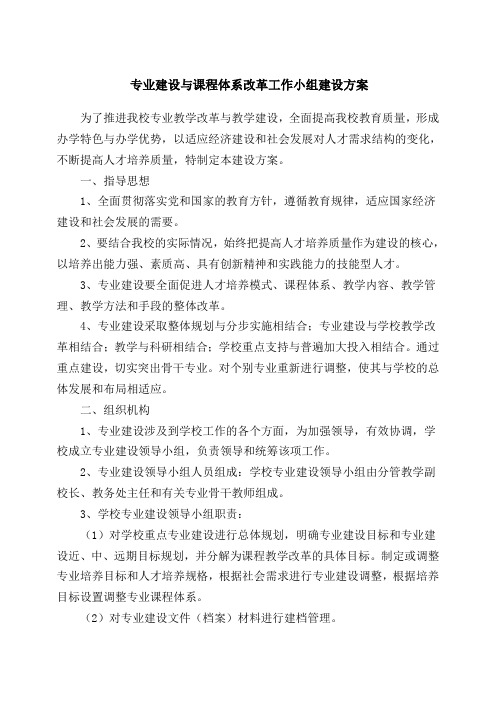 专业建设与课程体系改革工作小组建设方案

为了推进我校专业教学改革与教学建设，全面提高我校教育质量，形成办学特色与办学优势，以适应经济建设和社会发展对人才需求结构的变化，不断提高人才培养质量，特制定本建设方案。

一、指导思想

1、全面贯彻落实党和国家的教育方针，遵循教育规律，适应国家经济建设和社会发展的需要。

2、要结合我校的实际情况，始终把提高人才培养质量作为建设的核心，以培养出能力强、素质高、具有创新精神和实践能力的技能型人才。

3、专业建设要全面促进人才培养模式、课程体系、教学内容、教学管理、教学方法和手段的整体改革。

4、专业建设采取整体规划与分步实施相结合；专业建设与学校教学改革相结合；教学与科研相结合；学校重点支持与普遍加大投入相结合。通过重点建设，切实突出骨干专业。对个别专业重新进行调整，使其与学校的总体发展和布局相适应。

二、组织机构

1、专业建设涉及到学校工作的各个方面，为加强领导，有效协调，学校成立专业建设领导小组，负责领导和统筹该项工作。

2、专业建设领导小组人员组成：学校专业建设领导小组由分管教学副校长、教务处主任和有关专业骨干教师组成。

3、学校专业建设领导小组职责：

（1）对学校重点专业建设进行总体规划，明确专业建设目标和专业建设近、中、远期目标规划，并分解为课程教学改革的具体目标。制定或调整专业培养目标和人才培养规格，根据社会需求进行专业建设调整，根据培养目标设置调整专业课程体系。

（2）对专业建设文件（档案）材料进行建档管理。